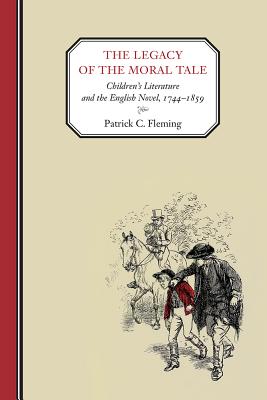 THE LEGACY OF THE MORAL TALE

Children's Literature and the English Novel, 1744–1859

Patrick C. Fleming